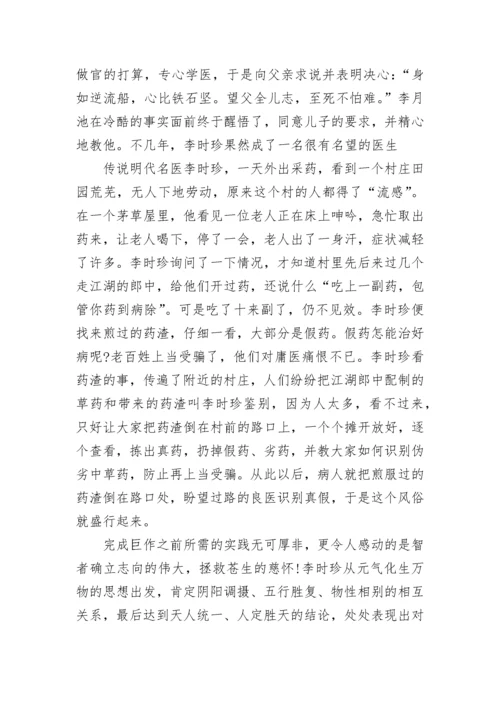 做官的打算，专心学医，于是向父亲求说并表明决心：“身如逆流船，心比铁石坚。望父全儿志，至死不怕难。”李月池在冷酷的事实面前终于醒悟了，同意儿子的要求，并精心地教他。不几年，李时珍果然成了一名很有名望的医生

传说明代名医李时珍，一天外出采药，看到一个村庄田园荒芜，无人下地劳动，原来这个村的人都得了“流感”。在一个茅草屋里，他看见一位老人正在床上呻吟，急忙取出药来，让老人喝下，停了一会，老人出了一身汗，症状减轻了许多。李时珍询问了一下情况，才知道村里先后来过几个走江湖的郎中，给他们开过药，还说什么“吃上一副药，包管你药到病除”。可是吃了十来副了，仍不见效。李时珍便找来煎过的药渣，仔细一看，大部分是假药。假药怎能治好病呢?老百姓上当受骗了，他们对庸医痛恨不已。李时珍看药渣的事，传遍了附近的村庄，人们纷纷把江湖郎中配制的草药和带来的药渣叫李时珍鉴别，因为人太多，看不过来，只好让大家把药渣倒在村前的路口上，一个个摊开放好，逐个查看，拣出真药，扔掉假药、劣药，并教大家如何识别伪劣中草药，防止再上当受骗。从此以后，病人就把煎服过的药渣倒在路口处，盼望过路的良医识别真假，于是这个风俗就盛行起来。

完成巨作之前所需的实践无可厚非，更令人感动的是智者确立志向的伟大，拯救苍生的慈怀!李时珍从元气化生万物的思想出发，肯定阴阳调摄、五行胜复、物性相别的相互关系，最后达到天人统一、人定胜天的结论，处处表现出对